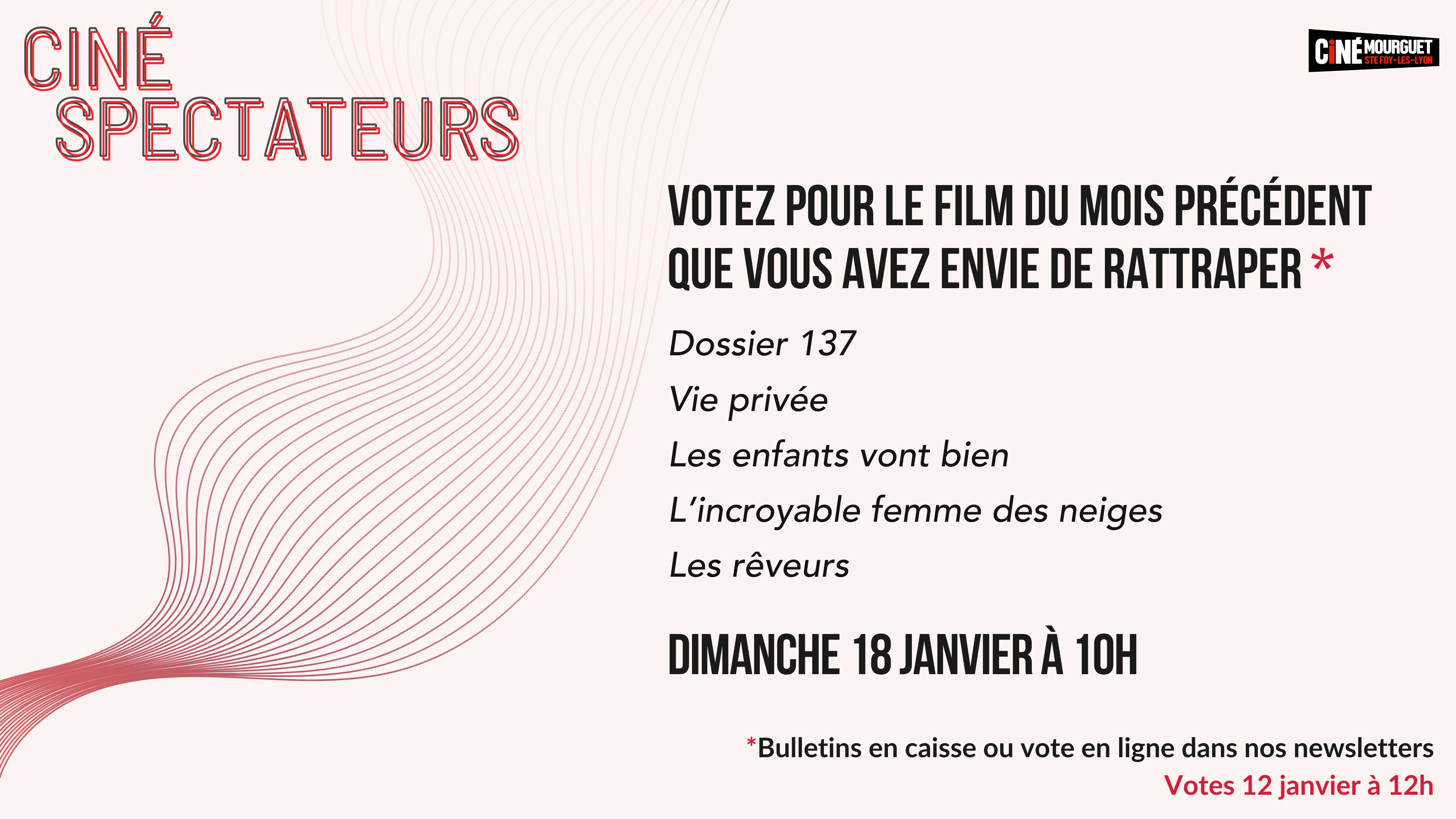 CINÉ
SPECTATEURS

CINÉ MOURGUET
STE FOY-LES-LYON

VOTEZ POUR LE FILM DU MOIS PRÉCÉDENT QUE VOUS AVEZ ENVIE DE RATTRAPER *

Dossier 137

Vie privée

Les enfants vont bien

L'incroyable femme des neiges

Les rêveurs

DIMANCHE 18 JANVIER À 10H

*Bulletins en caisse ou vote en ligne dans nos newsletters
Votes 12 janvier à 12h